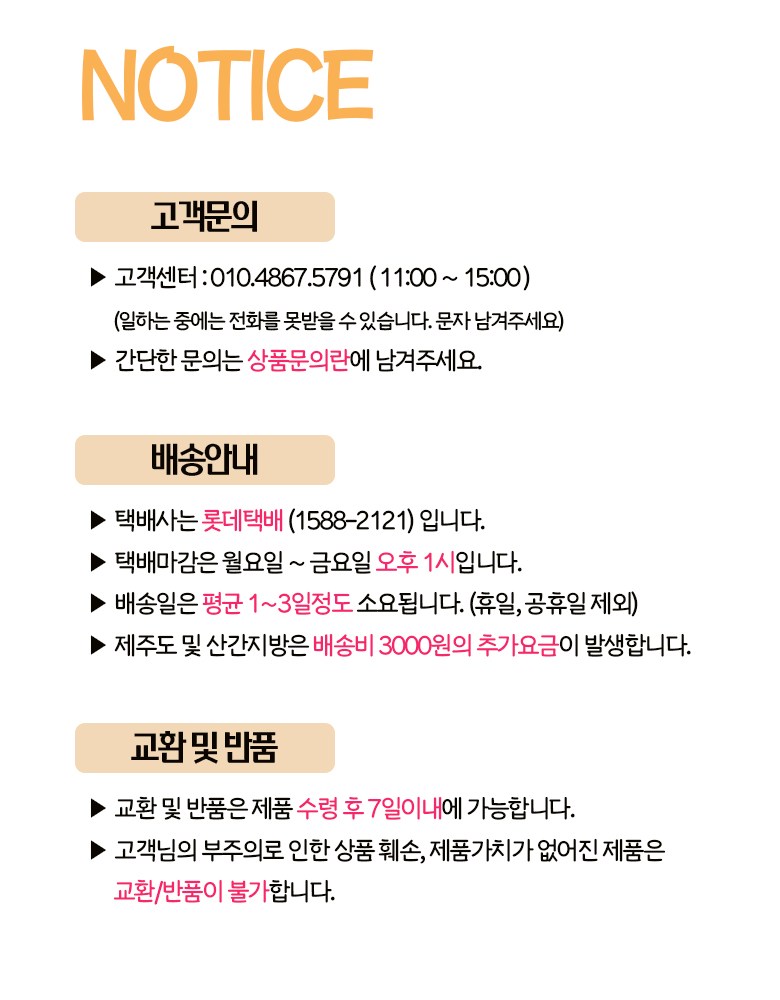 NOTICE

고객문의

▶ 고객센터 : 010.4867.5791 ( 11:00 ~ 15:00 )

(일하는 중에는 전화를 못받을 수 있습니다. 문자 남겨주세요)

▶ 간단한 문의는 상품문의란에 남겨주세요.

배송안내

▶ 택배사는 롯데택배 (1588-2121) 입니다.

▶ 택배마감은 월요일 ~ 금요일 오후 1시입니다.

▶ 배송일은 평균 1~3일정도 소요됩니다. (휴일, 공휴일 제외)

▶ 제주도 및 산간지방은 배송비 3000원의 추가요금이 발생합니다.

교환 및 반품

▶ 교환 및 반품은 제품 수령 후 7일이내에 가능합니다.

▶ 고객님의 부주의로 인한 상품 훼손, 제품가치가 없어진 제품은 교환/반품이 불가합니다.